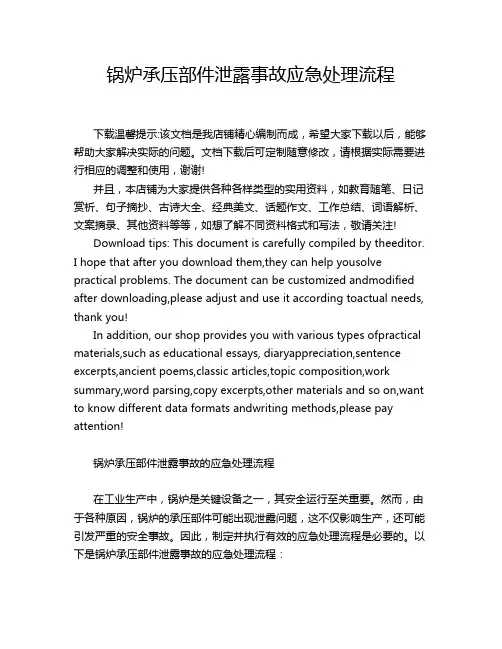 锅炉承压部件泄露事故应急处理流程

下载温馨提示:该文档是我店铺精心编制而成，希望大家下载以后，能够帮助大家解决实际的问题。文档下载后可定制随意修改，请根据实际需要进行相应的调整和使用，谢谢!

并且，本店铺为大家提供各种各样类型的实用资料，如教育随笔、日记赏析、句子摘抄、古诗大全、经典美文、话题作文、工作总结、词语解析、文案摘录、其他资料等等，如想了解不同资料格式和写法，敬请关注!

Download tips: This document is carefully compiled by theeditor. I hope that after you download them,they can help yousolve practical problems. The document can be customized andmodified after downloading,please adjust and use it according toactual needs, thank you!

In addition, our shop provides you with various types ofpractical materials,such as educational essays, diaryappreciation,sentence excerpts,ancient poems,classic articles,topic composition,work summary,word parsing,copy excerpts,other materials and so on,want to know different data formats andwriting methods,please pay attention!

锅炉承压部件泄露事故的应急处理流程

在工业生产中，锅炉是关键设备之一，其安全运行至关重要。然而，由于各种原因，锅炉的承压部件可能出现泄露问题，这不仅影响生产，还可能引发严重的安全事故。因此，制定并执行有效的应急处理流程是必要的。以下是锅炉承压部件泄露事故的应急处理流程：